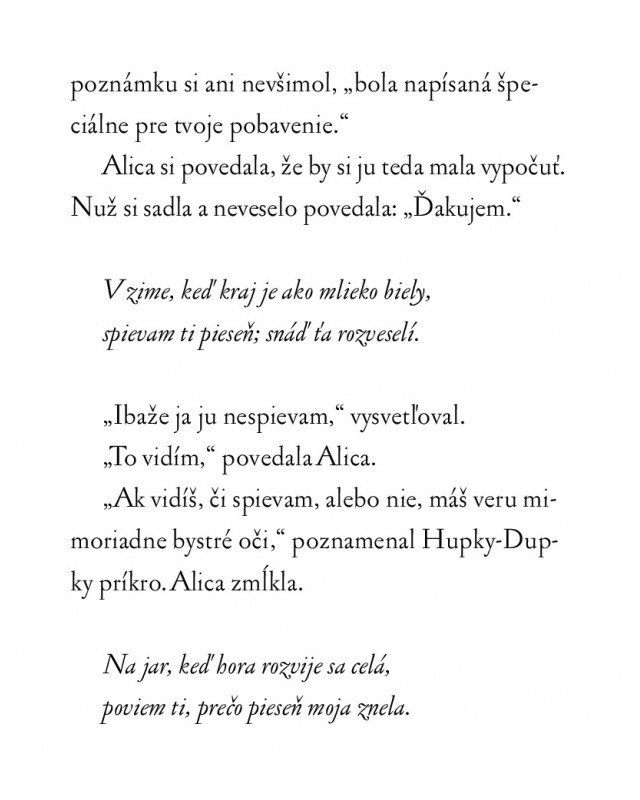 poznámku si ani nevšimol, „bola napísaná špeciálne pre tvoje pobavenie.“

Alica si povedala, že by si ju teda mala vypočuť. Nuž si sadla a neveselo povedala: „Ďakujem.“

V zime, keď kraj je ako mlieko biely,
spievam ti pieseň; snáď ťa rozveselí.

„Ibaže ja ju nespievam,“ vysvetľoval.

„To vidím,“ povedala Alica.

„Ak vidíš, či spievam, alebo nie, máš veru mimoriadne bystré oči,“ poznamenal Hupky-Dupky príkro. Alica zmĺkla.

Na jar, keď hora rozvije sa celá,
poviem ti, prečo pieseň moja znela.